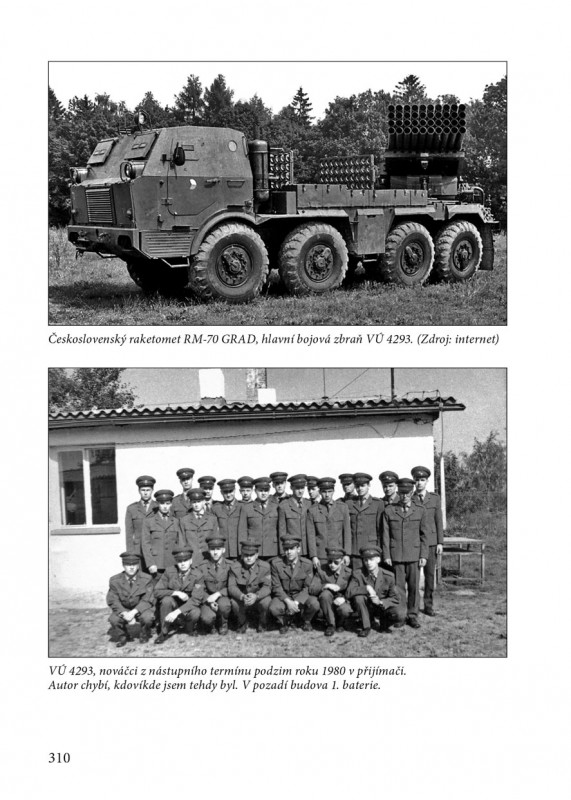 Československý raketomet RM-70 GRAD, hlavní bojová zbraň VÚ 4293. (Zdroj: internet)

VÚ 4293, nováčci z nástupního termínu podzim roku 1980 v přijímači. Autor chybí, kdovíkde jsem tehdy byl. V pozadí budova 1. baterie.

310